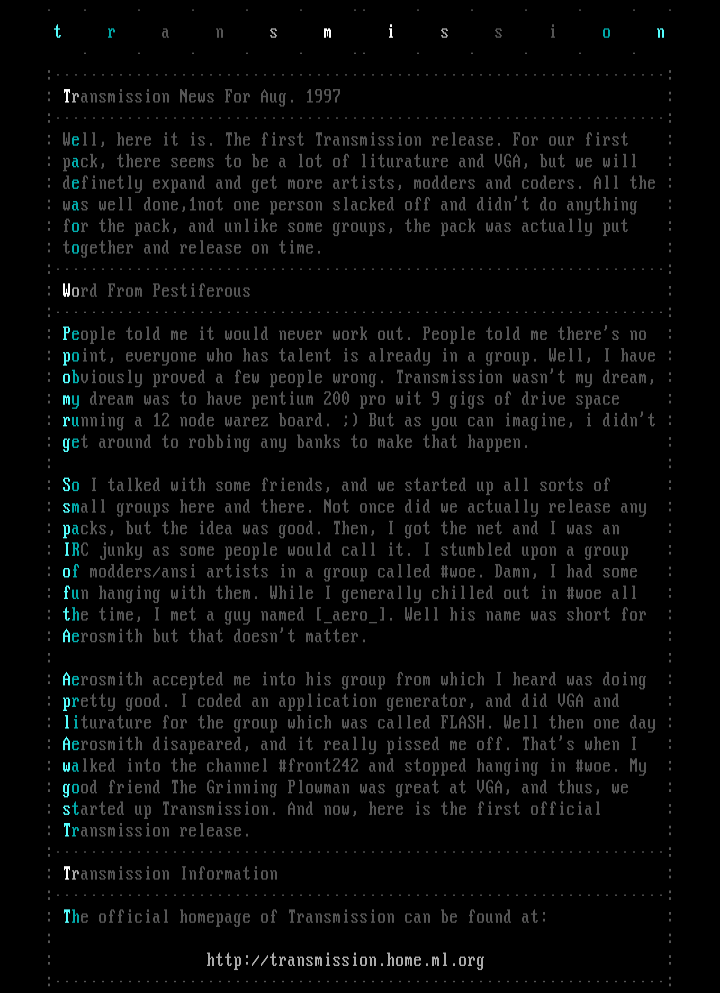 t r a n s m i s s i o n

Transmission News For Aug. 1997

Well, here it is. The first Transmission release. For our first pack, there seems to be a lot of liturature and VGA, but we will definetly expand and get more artists, modders and coders. All the was well done,1not one person slacked off and didn't do anything for the pack, and unlike some groups, the pack was actually put together and release on time.

Word From Pestiferous

People told me it would never work out. People told me there's no point, everyone who has talent is already in a group. Well, I have obviously proved a few people wrong. Transmission wasn't my dream, my dream was to have pentium 200 pro wit 9 gigs of drive space running a 12 node warez board. ;) But as you can imagine, i didn't get around to robbing any banks to make that happen.

So I talked with some friends, and we started up all sorts of small groups here and there. Not once did we actually release any packs, but the idea was good. Then, I got the net and I was an IRC junky as some people would call it. I stumbled upon a group of modders/ansi artists in a group called #woe. Damn, I had some fun hanging with them. While I generally chilled out in #woe all the time, I met a guy named [_aero_]. Well his name was short for Aerosmith but that doesn't matter.

Aerosmith accepted me into his group from which I heard was doing pretty good. I coded an application generator, and did VGA and liturature for the group which was called FLASH. Well then one day Aerosmith disapeared, and it really pissed me off. That's when I walked into the channel #front242 and stopped hanging in #woe. My good friend The Grinning Plowman was great at VGA, and thus, we started up Transmission. And now, here is the first official Transmission release.

Transmission Information

The official homepage of Transmission can be found at:

http://transmission.home.ml.org